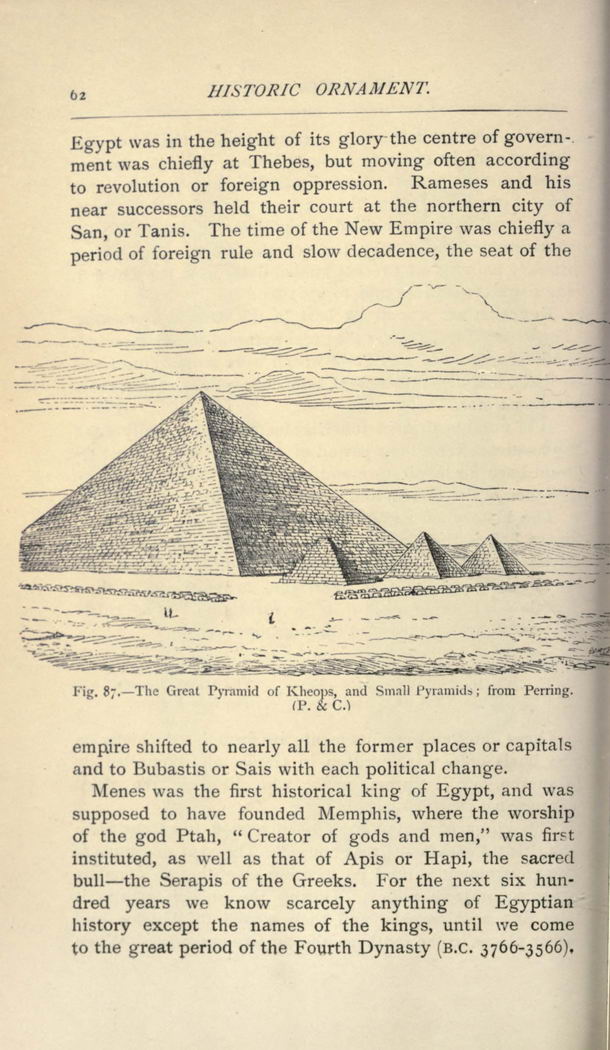 62 HISTORIC ORNAMENT.

Egypt was in the height of its glory the centre of government was chiefly at Thebes, but moving often according to revolution or foreign oppression. Rameses and his near successors held their court at the northern city of San, or Tanis. The time of the New Empire was chiefly a period of foreign rule and slow decadence, the seat of the

Fig. 87.—The Great Pyramid of Kheops, and Small Pyramids; from Perring. (P. & C.)

empire shifted to nearly all the former places or capitals and to Bubastis or Sais with each political change.

Menes was the first historical king of Egypt, and was supposed to have founded Memphis, where the worship of the god Ptah, "Creator of gods and men," was first instituted, as well as that of Apis or Hapi, the sacred bull—the Serapis of the Greeks. For the next six hundred years we know scarcely anything of Egyptian history except the names of the kings, until we come to the great period of the Fourth Dynasty (B.C. 3766-3566).